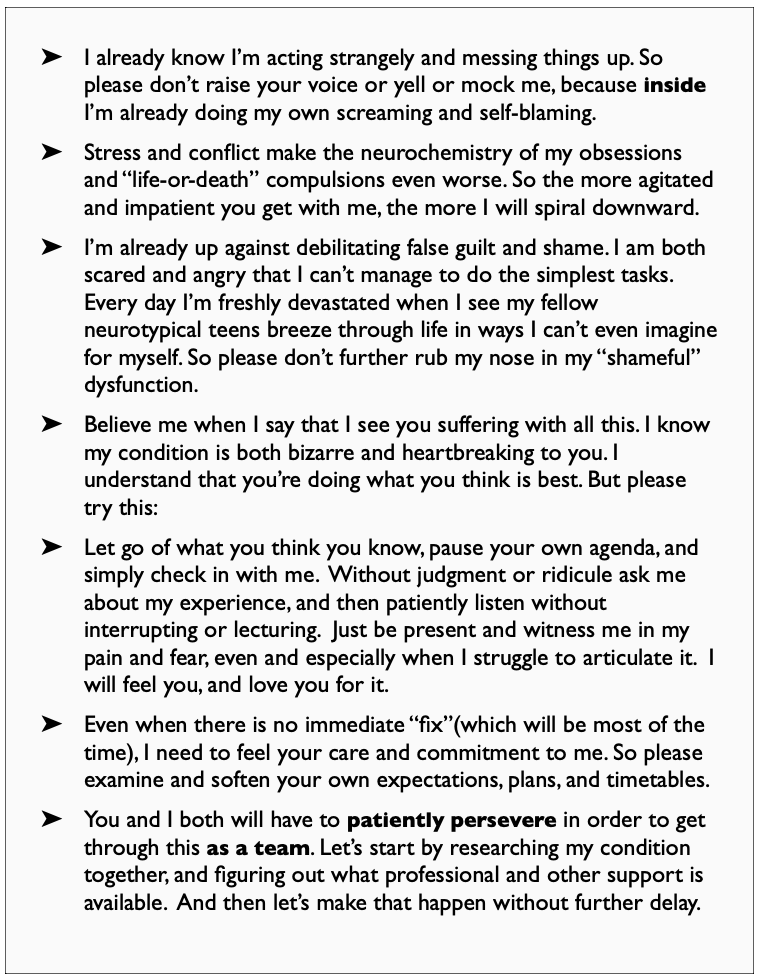 ➤ I already know I'm acting strangely and messing things up. So please don't raise your voice or yell or mock me, because **inside** I'm already doing my own screaming and self-blaming.

➤ Stress and conflict make the neurochemistry of my obsessions and "life-or-death" compulsions even worse. So the more agitated and impatient you get with me, the more I will spiral downward.

➤ I'm already up against debilitating false guilt and shame. I am both scared and angry that I can't manage to do the simplest tasks. Every day I'm freshly devastated when I see my fellow neurotypical teens breeze through life in ways I can't even imagine for myself. So please don't further rub my nose in my "shameful" dysfunction.

➤ Believe me when I say that I see you suffering with all this. I know my condition is both bizarre and heartbreaking to you. I understand that you're doing what you think is best. But please try this:

➤ Let go of what you think you know, pause your own agenda, and simply check in with me. Without judgment or ridicule ask me about my experience, and then patiently listen without interrupting or lecturing. Just be present and witness me in my pain and fear, even and especially when I struggle to articulate it. I will feel you, and love you for it.

➤ Even when there is no immediate "fix"(which will be most of the time), I need to feel your care and commitment to me. So please examine and soften your own expectations, plans, and timetables.

➤ You and I both will have to **patiently persevere** in order to get through this **as a team**. Let's start by researching my condition together, and figuring out what professional and other support is available. And then let's make that happen without further delay.